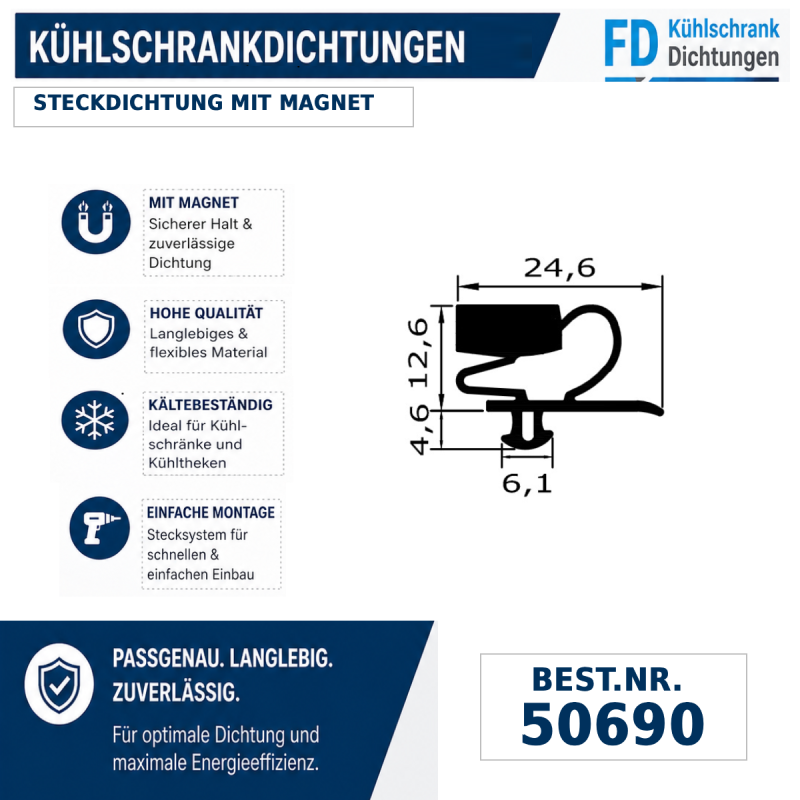 KÜHLSCHRANKDICHTUNGEN

FD Kühlschrank Dichtungen

STECKDICHTUNG MIT MAGNET

MIT MAGNET
Sicherer Halt & zuverlässige Dichtung

HOHE QUALITÄT
Langlebiges & flexibles Material

KÄLTEBESTÄNDIG
Ideal für Kühlschränke und Kühltheken

EINFACHE MONTAGE
Stecksystem für schnellen & einfachen Einbau

24,6
12,6
4,6
6,1

PASSGENAU. LANGLEBIG. ZUVERLÄSSIG.

Für optimale Dichtung und maximale Energieeffizienz.

BEST.NR.
50690